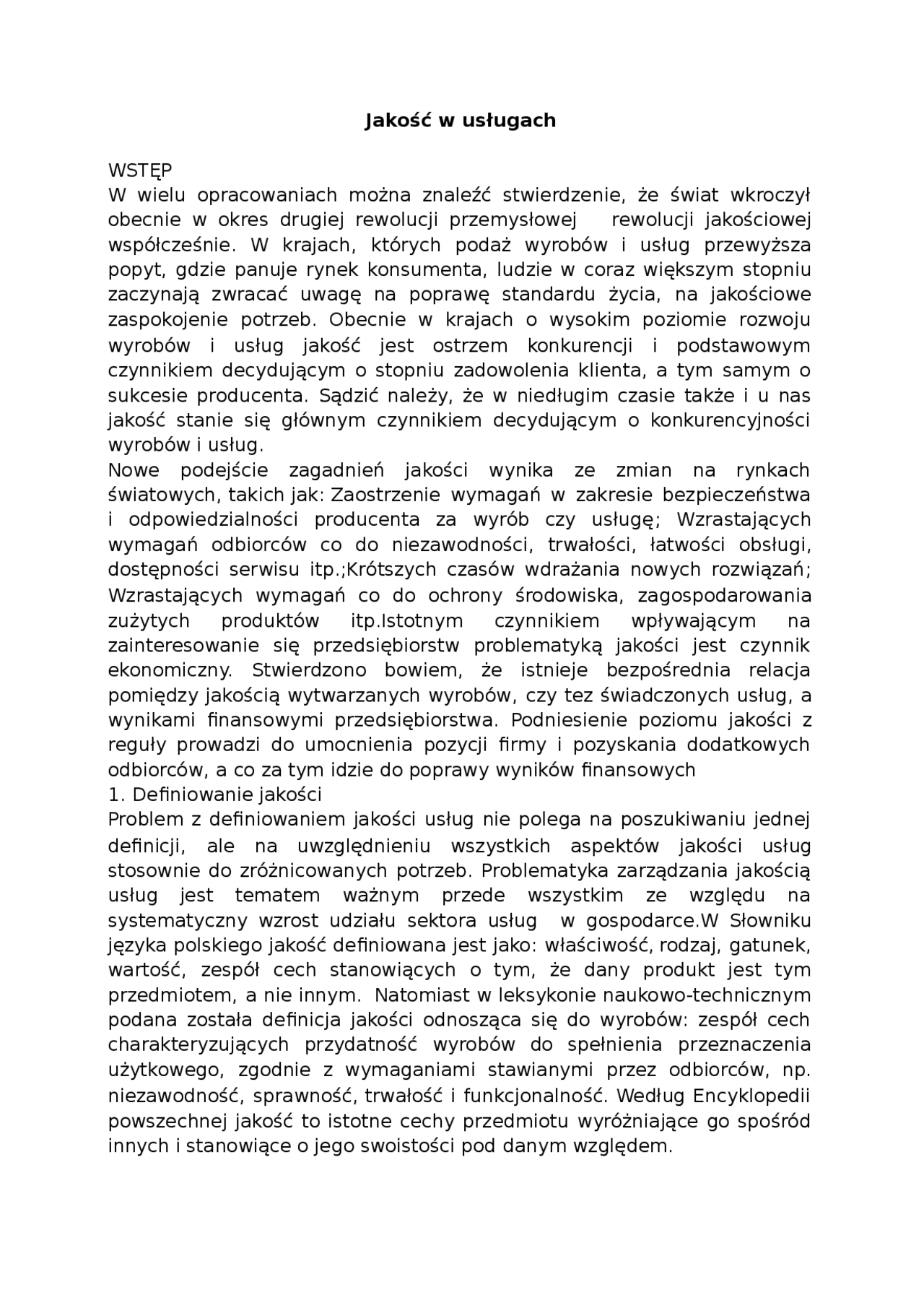 Jakość w usługach

WSTĘP
W wielu opracowaniach można znaleźć stwierdzenie, że świat wkroczył obecnie w okres drugiej rewolucji przemysłowej   rewolucji jakościowej współcześnie. W krajach, których podaż wyrobów i usług przewyższa popyt, gdzie panuje rynek konsumenta, ludzie w coraz większym stopniu zaczynają zwracać uwagę na poprawę standardu życia, na jakościowe zaspokojenie potrzeb. Obecnie w krajach o wysokim poziomie rozwoju wyrobów i usług jakość jest ostrzem konkurencji i podstawowym czynnikiem decydującym o stopniu zadowolenia klienta, a tym samym o sukcesie producenta. Sądzić należy, że w niedługim czasie także i u nas jakość stanie się głównym czynnikiem decydującym o konkurencyjności wyrobów i usług.
Nowe podejście zagadnień jakości wynika ze zmian na rynkach światowych, takich jak: Zaostrzenie wymagań w zakresie bezpieczeństwa i odpowiedzialności producenta za wyrób czy usługę; Wzrastających wymagań odbiorców co do niezawodności, trwałości, łatwości obsługi, dostępności serwisu itp.;Krótszych czasów wdrażania nowych rozwiązań; Wzrastających wymagań co do ochrony środowiska, zagospodarowania zużytych produktów itp.Istotnym czynnikiem wpływającym na zainteresowanie się przedsiębiorstw problematyką jakości jest czynnik ekonomiczny. Stwierdzono bowiem, że istnieje bezpośrednia relacja pomiędzy jakością wytwarzanych wyrobów, czy tez świadczonych usług, a wynikami finansowymi przedsiębiorstwa. Podniesienie poziomu jakości z reguły prowadzi do umocnienia pozycji firmy i pozyskania dodatkowych odbiorców, a co za tym idzie do poprawy wyników finansowych
1. Definiowanie jakości
Problem z definiowaniem jakości usług nie polega na poszukiwaniu jednej definicji, ale na uwzględnieniu wszystkich aspektów jakości usług stosownie do zróżnicowanych potrzeb. Problematyka zarządzania jakością usług jest tematem ważnym przede wszystkim ze względu na systematyczny wzrost udziału sektora usług  w gospodarce.W Słowniku języka polskiego jakość definiowana jest jako: właściwość, rodzaj, gatunek, wartość, zespół cech stanowiących o tym, że dany produkt jest tym przedmiotem, a nie innym.  Natomiast w leksykonie naukowo-technicznym podana została definicja jakości odnosząca się do wyrobów: zespół cech charakteryzujących przydatność wyrobów do spełnienia przeznaczenia użytkowego, zgodnie z wymaganiami stawianymi przez odbiorców, np. niezawodność, sprawność, trwałość i funkcjonalność. Według Encyklopedii powszechnej jakość to istotne cechy przedmiotu wyróżniające go spośród innych i stanowiące o jego swoistości pod danym względem.